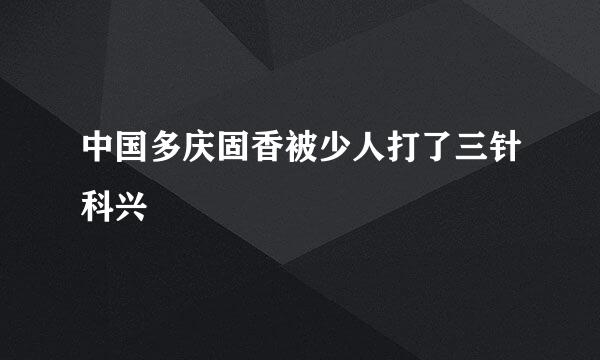 中国多庆固香被少人打了三针科兴